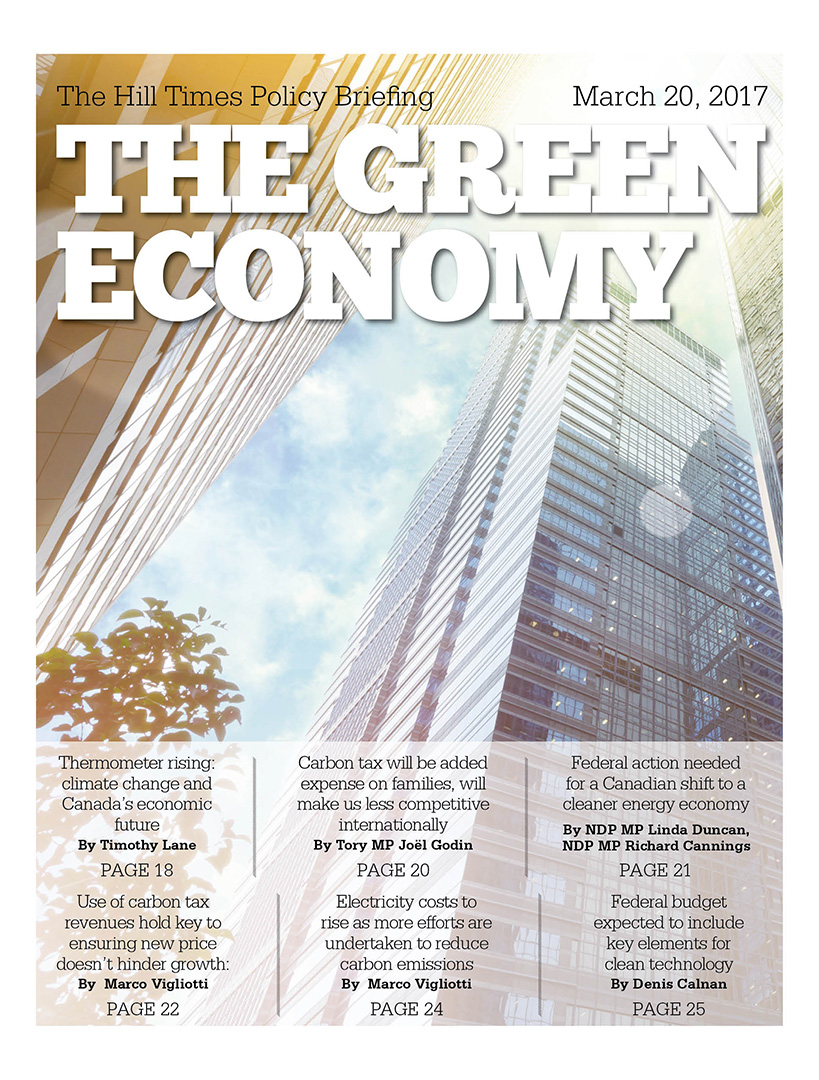 The Hill Times Policy Briefing

March 20, 2017

THE GREEN ECONOMY

Thermometer rising: climate change and Canada's economic future
By Timothy Lane
PAGE 18

Carbon tax will be added expense on families, will make us less competitive internationally
By Tory MP Joël Godin
PAGE 20

Federal action needed for a Canadian shift to a cleaner energy economy
By NDP MP Linda Duncan, NDP MP Richard Cannings
PAGE 21

Use of carbon tax revenues hold key to ensuring new price doesn't hinder growth:
By Marco Vigliotti
PAGE 22

Electricity costs to rise as more efforts are undertaken to reduce carbon emissions
By Marco Vigliotti
PAGE 24

Federal budget expected to include key elements for clean technology
By Denis Calnan
PAGE 25